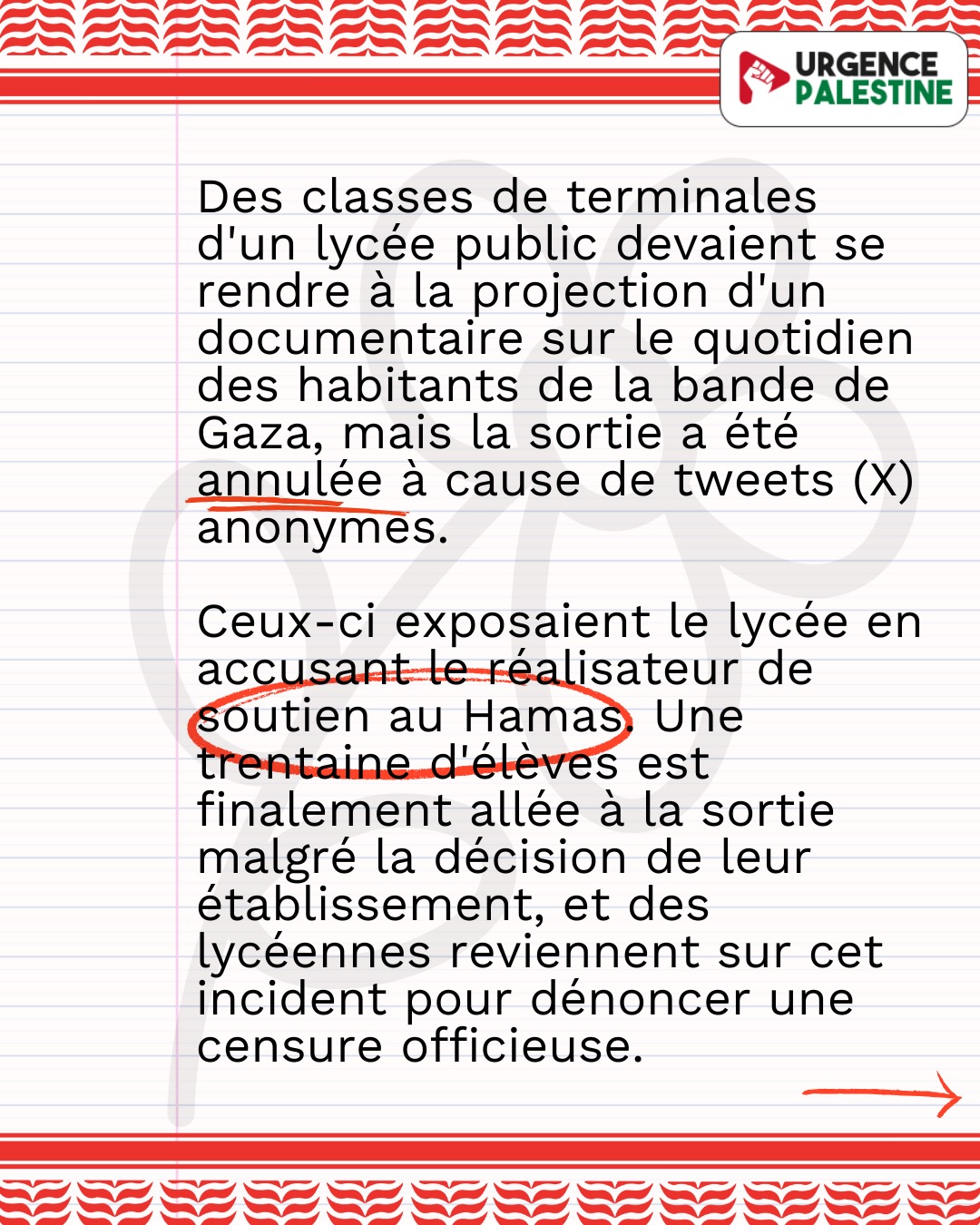 URGENCE PALESTINE

Des classes de terminales d'un lycée public devaient se rendre à la projection d'un documentaire sur le quotidien des habitants de la bande de Gaza, mais la sortie a été annulée à cause de tweets (X) anonymes.

Ceux-ci exposaient le lycée en accusant le réalisateur de soutien au Hamas. Une trentaine d'élèves est finalement allée à la sortie malgré la décision de leur établissement, et des lycéennes reviennent sur cet incident pour dénoncer une censure officieuse.